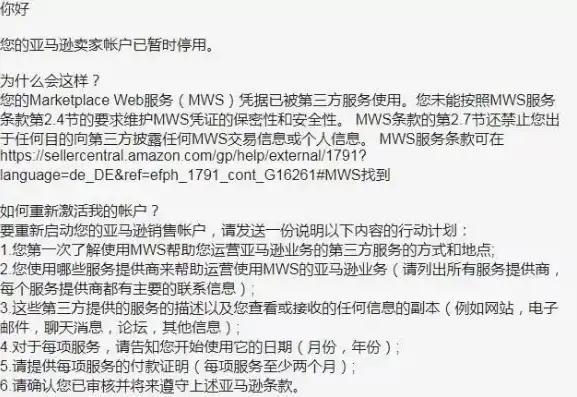 你好

您的亚马逊卖家帐户已暂时停用。

为什么会这样？
您的Marketplace Web服务（MWS）凭据已被第三方服务使用。您未能按照MWS服务条款第2.4节的要求维护MWS凭证的保密性和安全性。 MWS条款的第2.7节还禁止您出于任何目的向第三方披露任何MWS交易信息或个人信息。 MWS服务条款可在https://sellercentral.amazon.com/gp/help/external/1791?language=de_DE&ref=efph_1791_cont_G16261#MWS找到

如何重新激活我的帐户？
要重新启动您的亚马逊销售帐户，请发送一份说明以下内容的行动计划：
1.您第一次了解使用MWS帮助您运营亚马逊业务的第三方服务的方式和地点;
2.您使用哪些服务提供商来帮助运营使用MWS的亚马逊业务（请列出所有服务提供商，每个服务提供商都有主要的联系信息）;
3.这些第三方提供的服务的描述以及您查看或接收的任何信息的副本（例如网站，电子邮件，聊天消息，论坛，其他信息）;
4.对于每项服务，请告知您开始使用它的日期（月份，年份）;
5.请提供每项服务的付款证明（每项服务至少两个月）;
6.请确认您已审核并将来遵守上述亚马逊条款。